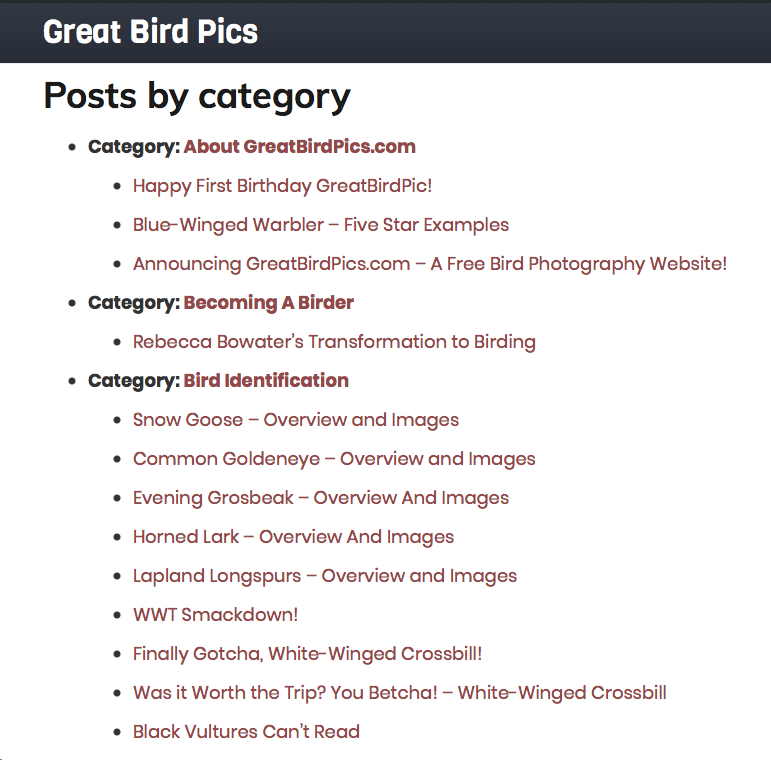 Great Bird Pics

Posts by category

- Category: About GreatBirdPics.com
  - Happy First Birthday GreatBirdPic!
  - Blue-Winged Warbler – Five Star Examples
  - Announcing GreatBirdPics.com – A Free Bird Photography Website!
- Category: Becoming A Birder
  - Rebecca Bowater's Transformation to Birding
- Category: Bird Identification
  - Snow Goose – Overview and Images
  - Common Goldeneye – Overview and Images
  - Evening Grosbeak – Overview And Images
  - Horned Lark – Overview And Images
  - Lapland Longspurs – Overview and Images
  - WWT Smackdown!
  - Finally Gotcha, White-Winged Crossbill!
  - Was it Worth the Trip? You Betcha! – White-Winged Crossbill
  - Black Vultures Can't Read